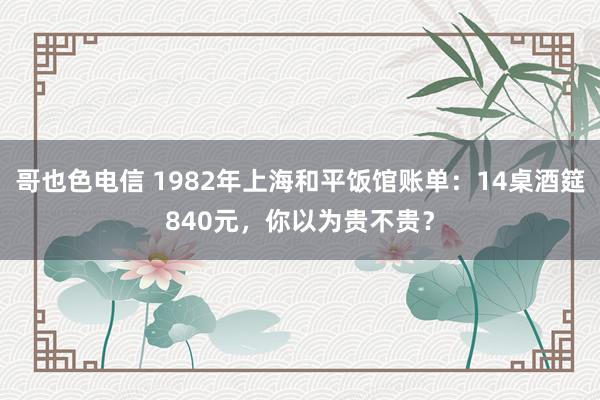 哥也色电信 1982年上海和平饭馆账单：14桌酒筵840元，你以为贵不贵？